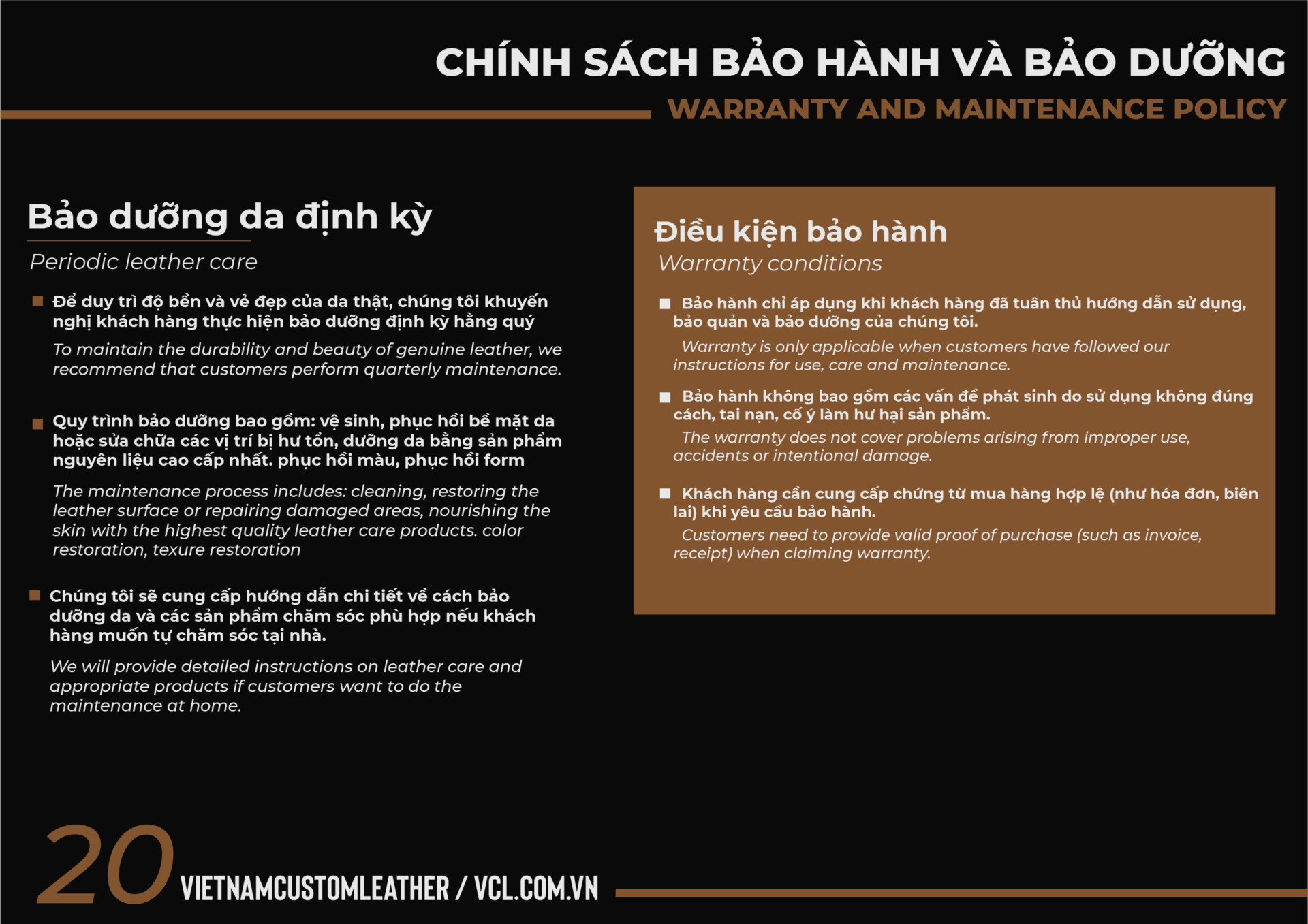 CHÍNH SÁCH BẢO HÀNH VÀ BẢO DƯỠNG
WARRANTY AND MAINTENANCE POLICY

Bảo dưỡng da định kỳ
Periodic leather care

■ Để duy trì độ bền và vẻ đẹp của da thật, chúng tôi khuyến nghị khách hàng thực hiện bảo dưỡng định kỳ hằng quý
To maintain the durability and beauty of genuine leather, we recommend that customers perform quarterly maintenance.

■ Quy trình bảo dưỡng bao gồm: vệ sinh, phục hồi bề mặt da hoặc sửa chữa các vị trí bị hư tổn, dưỡng da bằng sản phẩm nguyên liệu cao cấp nhất. phục hồi màu, phục hồi form
The maintenance process includes: cleaning, restoring the leather surface or repairing damaged areas, nourishing the skin with the highest quality leather care products. color restoration, texure restoration

■ Chúng tôi sẽ cung cấp hướng dẫn chi tiết về cách bảo dưỡng da và các sản phẩm chăm sóc phù hợp nếu khách hàng muốn tự chăm sóc tại nhà.
We will provide detailed instructions on leather care and appropriate products if customers want to do the maintenance at home.

Điều kiện bảo hành
Warranty conditions

■ Bảo hành chỉ áp dụng khi khách hàng đã tuân thủ hướng dẫn sử dụng, bảo quản và bảo dưỡng của chúng tôi.
Warranty is only applicable when customers have followed our instructions for use, care and maintenance.

■ Bảo hành không bao gồm các vấn đề phát sinh do sử dụng không đúng cách, tai nạn, cố ý làm hư hại sản phẩm.
The warranty does not cover problems arising from improper use, accidents or intentional damage.

■ Khách hàng cần cung cấp chứng từ mua hàng hợp lệ (như hóa đơn, biên lai) khi yêu cầu bảo hành.
Customers need to provide valid proof of purchase (such as invoice, receipt) when claiming warranty.

20 VIETNAMCUSTOMLEATHER / VCL.COM.VN